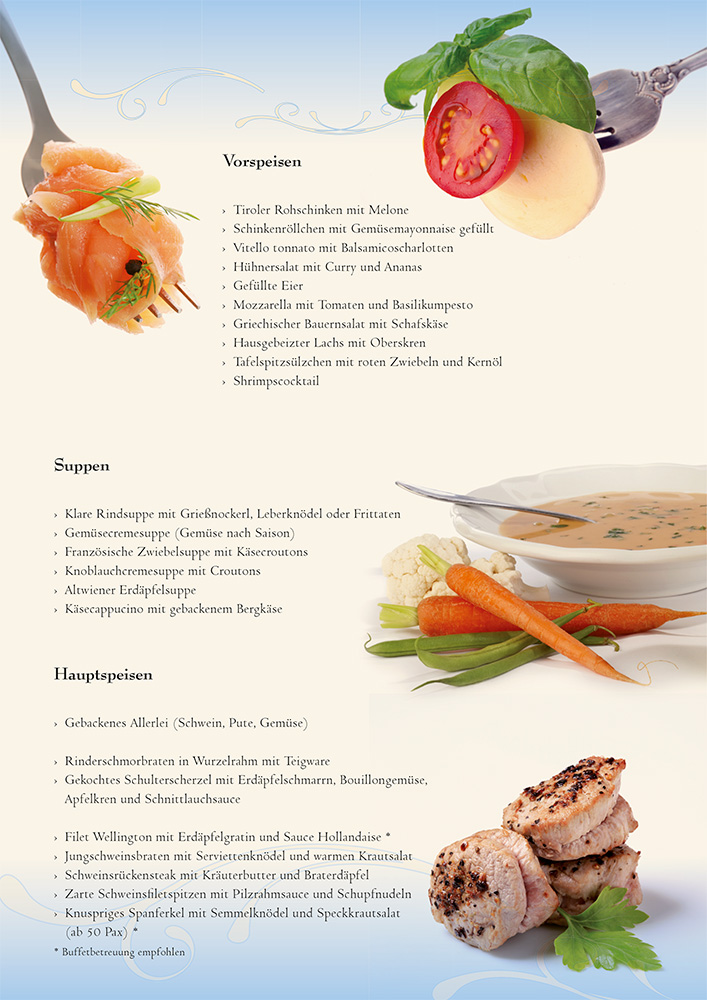 Vorspeisen

› Tiroler Rohschinken mit Melone
› Schinkenröllchen mit Gemüsemayonnaise gefüllt
› Vitello tonnato mit Balsamicoscharlotten
› Hühnersalat mit Curry und Ananas
› Gefüllte Eier
› Mozzarella mit Tomaten und Basilikumpesto
› Griechischer Bauernsalat mit Schafskäse
› Hausgebeizter Lachs mit Oberskren
› Tafelspitzsülzchen mit roten Zwiebeln und Kernöl
› Shrimpscocktail

Suppen

› Klare Rindsuppe mit Grießnockerl, Leberknödel oder Frittaten
› Gemüsecremesuppe (Gemüse nach Saison)
› Französische Zwiebelsuppe mit Käsecroutons
› Knoblauchcremesuppe mit Croutons
› Altwiener Erdäpfelsuppe
› Käsecappucino mit gebackenem Bergkäse

Hauptspeisen

› Gebackenes Allerlei (Schwein, Pute, Gemüse)

› Rinderschmorbraten in Wurzelrahm mit Teigware
› Gekochtes Schulterscherzel mit Erdäpfelschmarrn, Bouillongemüse, Apfelkren und Schnittlauchsauce

› Filet Wellington mit Erdäpfelgratin und Sauce Hollandaise *
› Jungschweinsbraten mit Serviettenknödel und warmen Krautsalat
› Schweinsrückensteak mit Kräuterbutter und Braterdäpfel
› Zarte Schweinsfiletspitzen mit Pilzrahmsauce und Schupfnudeln
› Knuspriges Spanferkel mit Semmelknödel und Speckkrautsalat (ab 50 Pax) *
* Buffetbetreuung empfohlen